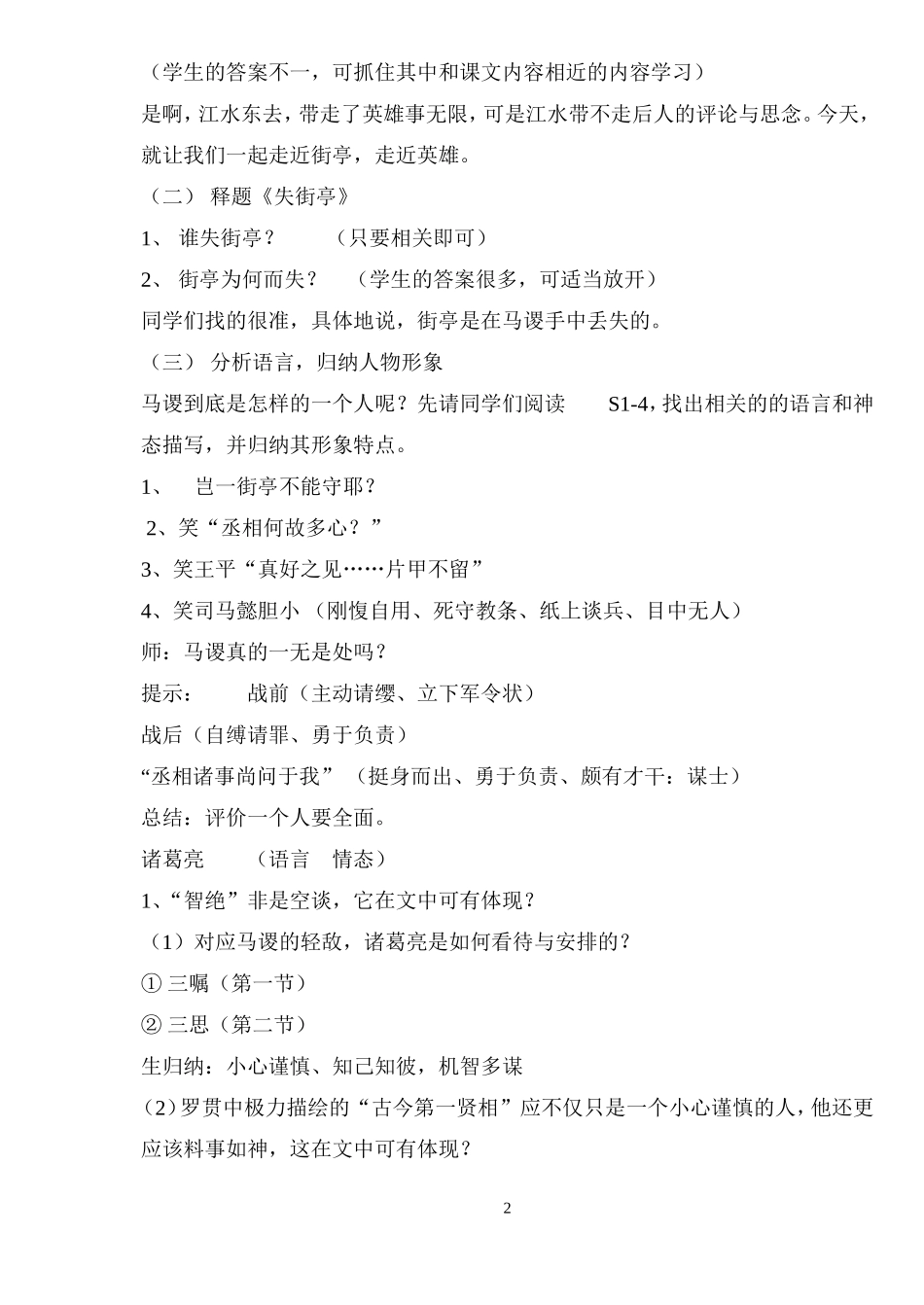 （学生的答案不一，可抓住其中和课文内容相近的内容学习）

是啊，江水东去，带走了英雄事无限，可是江水带不走后人的评论与思念。今天，就让我们一起走近街亭，走近英雄。

（二） 释题《失街亭》

1、 谁失街亭？ （只要相关即可）

2、 街亭为何而失？ （学生的答案很多，可适当放开）

同学们找的很准，具体地说，街亭是在马谡手中丢失的。

（三） 分析语言，归纳人物形象

马谡到底是怎样的一个人呢？先请同学们阅读 S1-4，找出相关的的语言和神态描写，并归纳其形象特点。

1、 岂一街亭不能守耶？

2、笑“丞相何故多心？”

3、笑王平“真好之见……片甲不留”

4、笑司马懿胆小 （刚愎自用、死守教条、纸上谈兵、目中无人）

师：马谡真的一无是处吗？

提示： 战前（主动请缨、立下军令状）

战后（自缚请罪、勇于负责）

“丞相诸事尚问于我” （挺身而出、勇于负责、颇有才干：谋士）

总结：评价一个人要全面。

诸葛亮 （语言 情态）

1、“智绝”非是空谈，它在文中可有体现？

（1）对应马谡的轻敌，诸葛亮是如何看待与安排的？

① 三嘱（第一节）

② 三思（第二节）

生归纳：小心谨慎、知己知彼，机智多谋

(2)罗贯中极力描绘的“古今第一贤相”应不仅只是一个小心谨慎的人，他还更应该料事如神，这在文中可有体现？

2